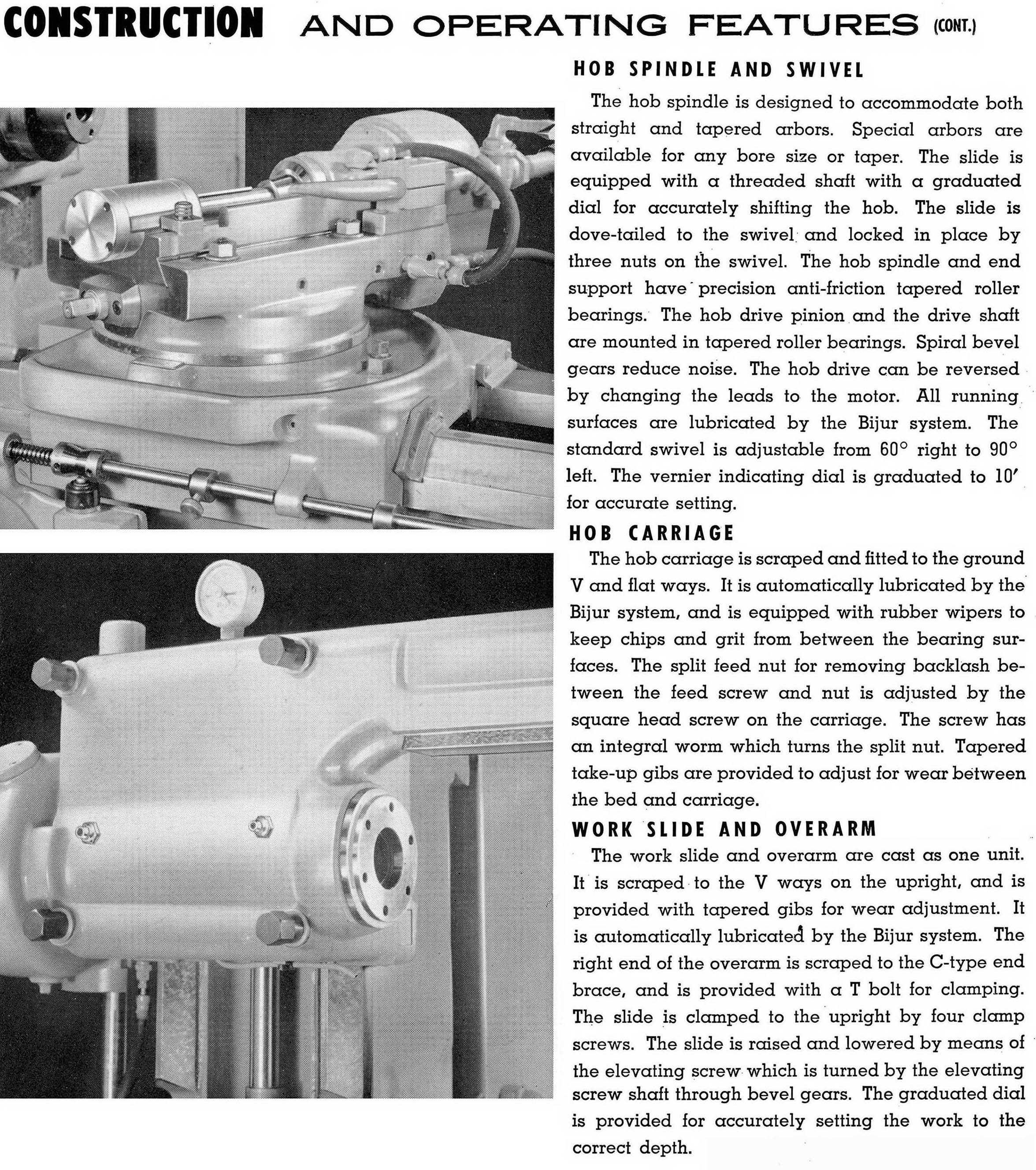 CONSTRUCTION AND OPERATING FEATURES (CONT.)

HOB SPINDLE AND SWIVEL

The hob spindle is designed to accommodate both straight and tapered arbors. Special arbors are available for any bore size or taper. The slide is equipped with a threaded shaft with a graduated dial for accurately shifting the hob. The slide is dove-tailed to the swivel and locked in place by three nuts on the swivel. The hob spindle and end support have precision anti-friction tapered roller bearings. The hob drive pinion and the drive shaft are mounted in tapered roller bearings. Spiral bevel gears reduce noise. The hob drive can be reversed by changing the leads to the motor. All running surfaces are lubricated by the Bijur system. The standard swivel is adjustable from 60° right to 90° left. The vernier indicating dial is graduated to 10′ for accurate setting.

HOB CARRIAGE

The hob carriage is scraped and fitted to the ground V and flat ways. It is automatically lubricated by the Bijur system, and is equipped with rubber wipers to keep chips and grit from between the bearing surfaces. The split feed nut for removing backlash between the feed screw and nut is adjusted by the square head screw on the carriage. The screw has an integral worm which turns the split nut. Tapered take-up gibs are provided to adjust for wear between the bed and carriage.

WORK SLIDE AND OVERARM

The work slide and overarm are cast as one unit. It is scraped to the V ways on the upright, and is provided with tapered gibs for wear adjustment. It is automatically lubricated by the Bijur system. The right end of the overarm is scraped to the C-type end brace, and is provided with a T bolt for clamping. The slide is clamped to the upright by four clamp screws. The slide is raised and lowered by means of the elevating screw which is turned by the elevating screw shaft through bevel gears. The graduated dial is provided for accurately setting the work to the correct depth.